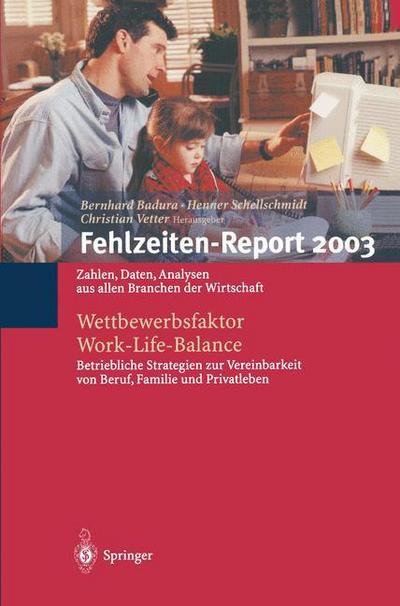 Bernhard Badura · Henner Schellschmidt
Christian Vetter Herausgeber

Fehlzeiten-Report 2003

Zahlen, Daten, Analysen aus allen Branchen der Wirtschaft

Wettbewerbsfaktor Work-Life-Balance

Betriebliche Strategien zur Vereinbarkeit von Beruf, Familie und Privatleben

Springer